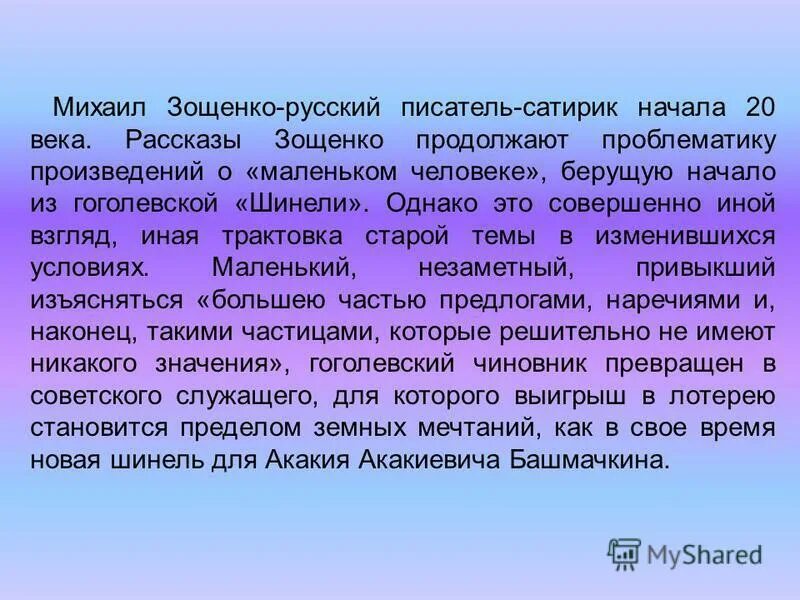 Михаил Зощенко-русский писатель-сатирик начала 20 века. Рассказы Зощенко продолжают проблематику произведений о «маленьком человеке», берущую начало из гоголевской «Шинели». Однако это совершенно иной взгляд, иная трактовка старой темы в изменившихся условиях. Маленький, незаметный, привыкший изъясняться «большею частью предлогами, наречиями и, наконец, такими частицами, которые решительно не имеют никакого значения», гоголевский чиновник превращен в советского служащего, для которого выигрыш в лотерею становится пределом земных мечтаний, как в свое время новая шинель для Акакия Акакиевича Башмачкина.

MyShared